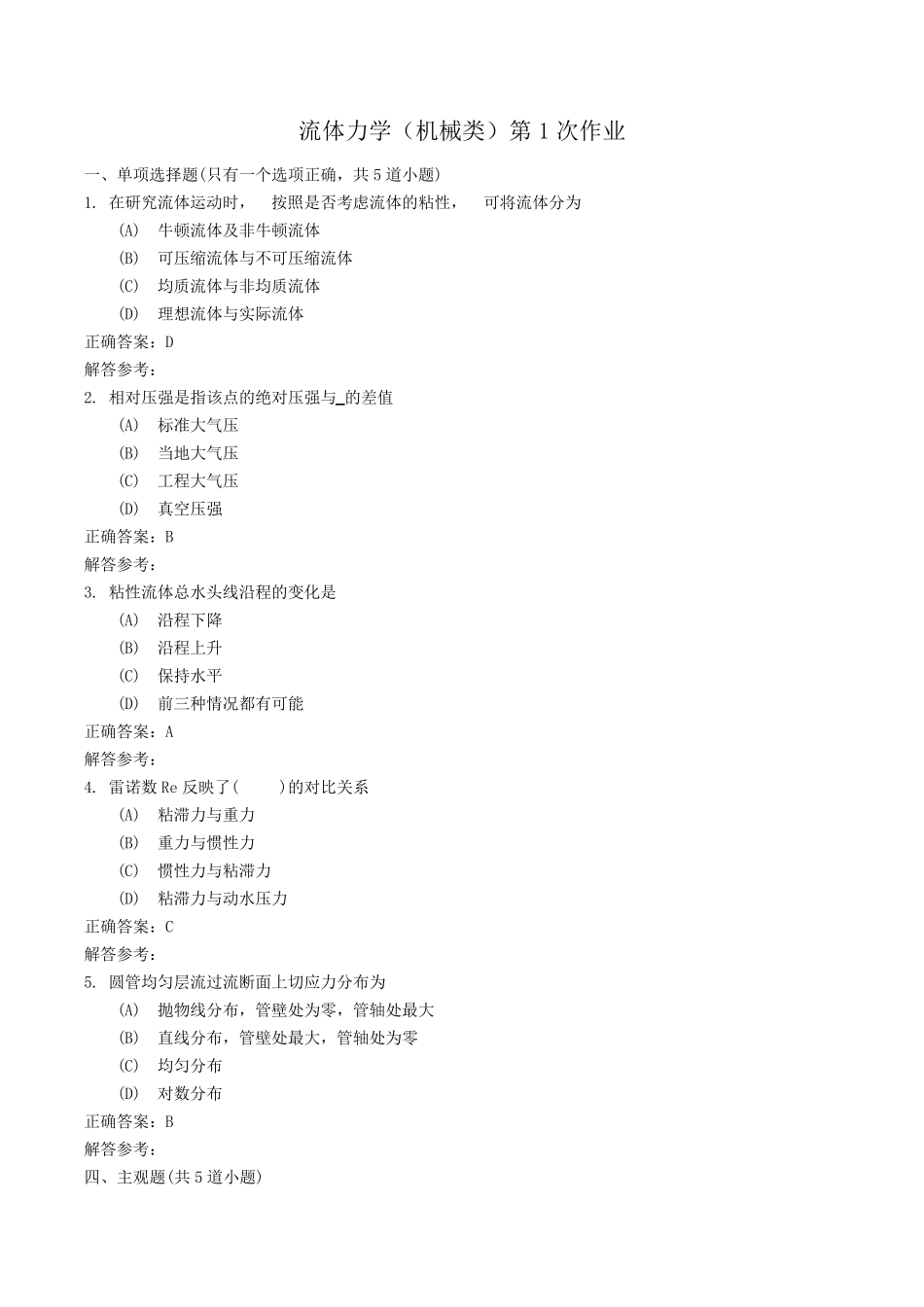 流体力学（机械类）第 1 次作业

一、单项选择题(只有一个选项正确，共 5 道小题)

1. 在研究流体运动时， 按照是否考虑流体的粘性， 可将流体分为

(A) 牛顿流体及非牛顿流体

(B) 可压缩流体与不可压缩流体

(C) 均质流体与非均质流体

(D) 理想流体与实际流体

正确答案：D

解答参考：

2. 相对压强是指该点的绝对压强与_的差值

(A) 标准大气压

(B) 当地大气压

(C) 工程大气压

(D) 真空压强

正确答案：B

解答参考：

3. 粘性流体总水头线沿程的变化是

(A) 沿程下降

(B) 沿程上升

(C) 保持水平

(D) 前三种情况都有可能

正确答案：A

解答参考：

4. 雷诺数 Re 反映了( )的对比关系

(A) 粘滞力与重力

(B) 重力与惯性力

(C) 惯性力与粘滞力

(D) 粘滞力与动水压力

正确答案：C

解答参考：

5. 圆管均匀层流过流断面上切应力分布为

(A) 抛物线分布，管壁处为零，管轴处最大

(B) 直线分布，管壁处最大，管轴处为零

(C) 均匀分布

(D) 对数分布

正确答案：B

解答参考：

四、主观题(共 5 道小题)